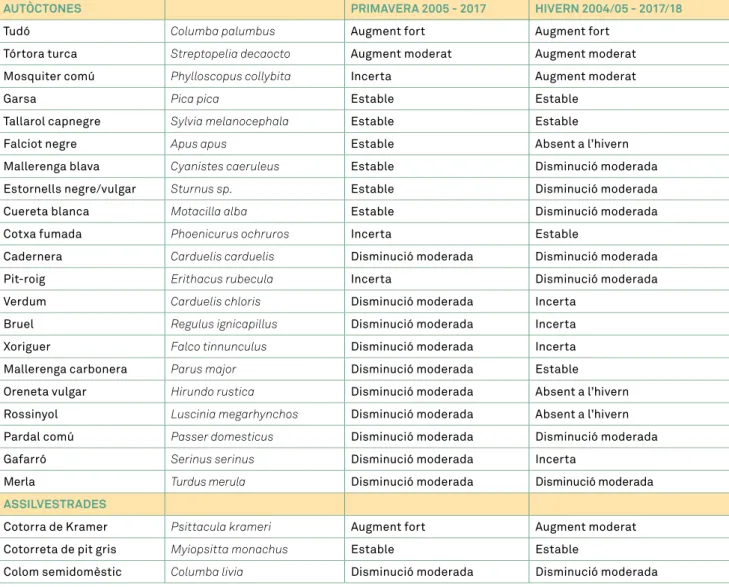 | AUTÒCTONES | | PRIMAVERA 2005 - 2017 | HIVERN 2004/05 - 2017/18 |
|---|---|---|---|
| Tudó | Columba palumbus | Augment fort | Augment fort |
| Tórtora turca | Streptopelia decaocto | Augment moderat | Augment moderat |
| Mosquiter comú | Phylloscopus collybita | Incerta | Augment moderat |
| Garsa | Pica pica | Estable | Estable |
| Tallarol capnegre | Sylvia melanocephala | Estable | Estable |
| Falciot negre | Apus apus | Estable | Absent a l'hivern |
| Mallerenga blava | Cyanistes caeruleus | Estable | Disminució moderada |
| Estornells negre/vulgar | Sturnus sp. | Estable | Disminució moderada |
| Cuereta blanca | Motacilla alba | Estable | Disminució moderada |
| Cotxa fumada | Phoenicurus ochruros | Incerta | Estable |
| Cadernera | Carduelis carduelis | Disminució moderada | Disminució moderada |
| Pit-roig | Erithacus rubecula | Incerta | Disminució moderada |
| Verdum | Carduelis chloris | Disminució moderada | Incerta |
| Bruel | Regulus ignicapillus | Disminució moderada | Incerta |
| Xoriguer | Falco tinnunculus | Disminució moderada | Incerta |
| Mallerenga carbonera | Parus major | Disminució moderada | Estable |
| Oreneta vulgar | Hirundo rustica | Disminució moderada | Absent a l'hivern |
| Rossinyol | Luscinia megarhynchos | Disminució moderada | Absent a l'hivern |
| Pardal comú | Passer domesticus | Disminució moderada | Disminució moderada |
| Gafarró | Serinus serinus | Disminució moderada | Incerta |
| Merla | Turdus merula | Disminució moderada | Disminució moderada |
| ASSILVESTRADES | | | |
| Cotorra de Kramer | Psittacula krameri | Augment fort | Augment moderat |
| Cotorreta de pit gris | Myiopsitta monachus | Estable | Estable |
| Colom semidomèstic | Columba livia | Disminució moderada | Disminució moderada |